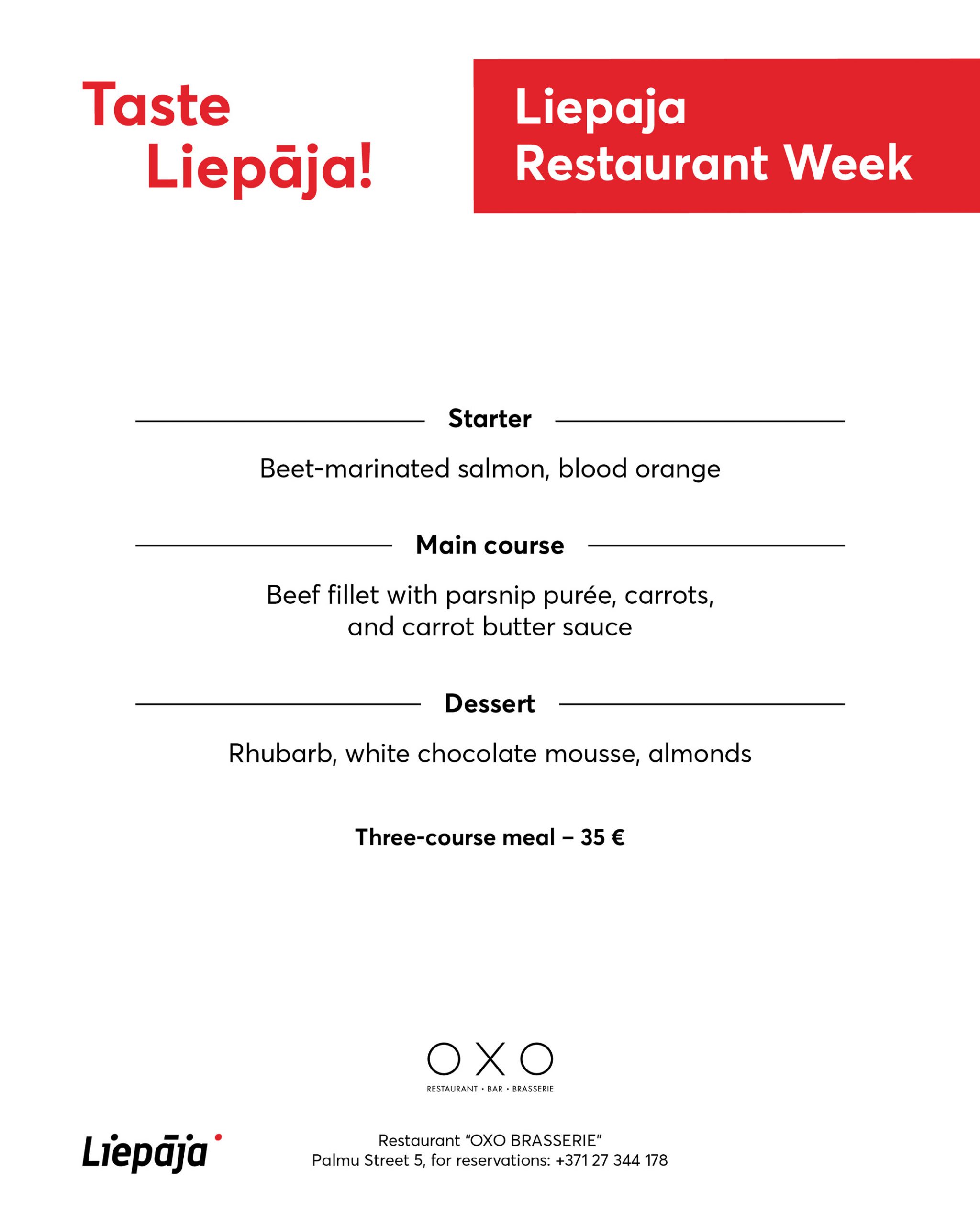 Taste Liepāja!

Liepaja Restaurant Week

Starter

Beet-marinated salmon, blood orange

Main course

Beef fillet with parsnip purée, carrots, and carrot butter sauce

Dessert

Rhubarb, white chocolate mousse, almonds

Three-course meal – 35 €

OXO
RESTAURANT • BAR • BRASSERIE

Liepāja

Restaurant "OXO BRASSERIE"
Palmu Street 5, for reservations: +371 27 344 178